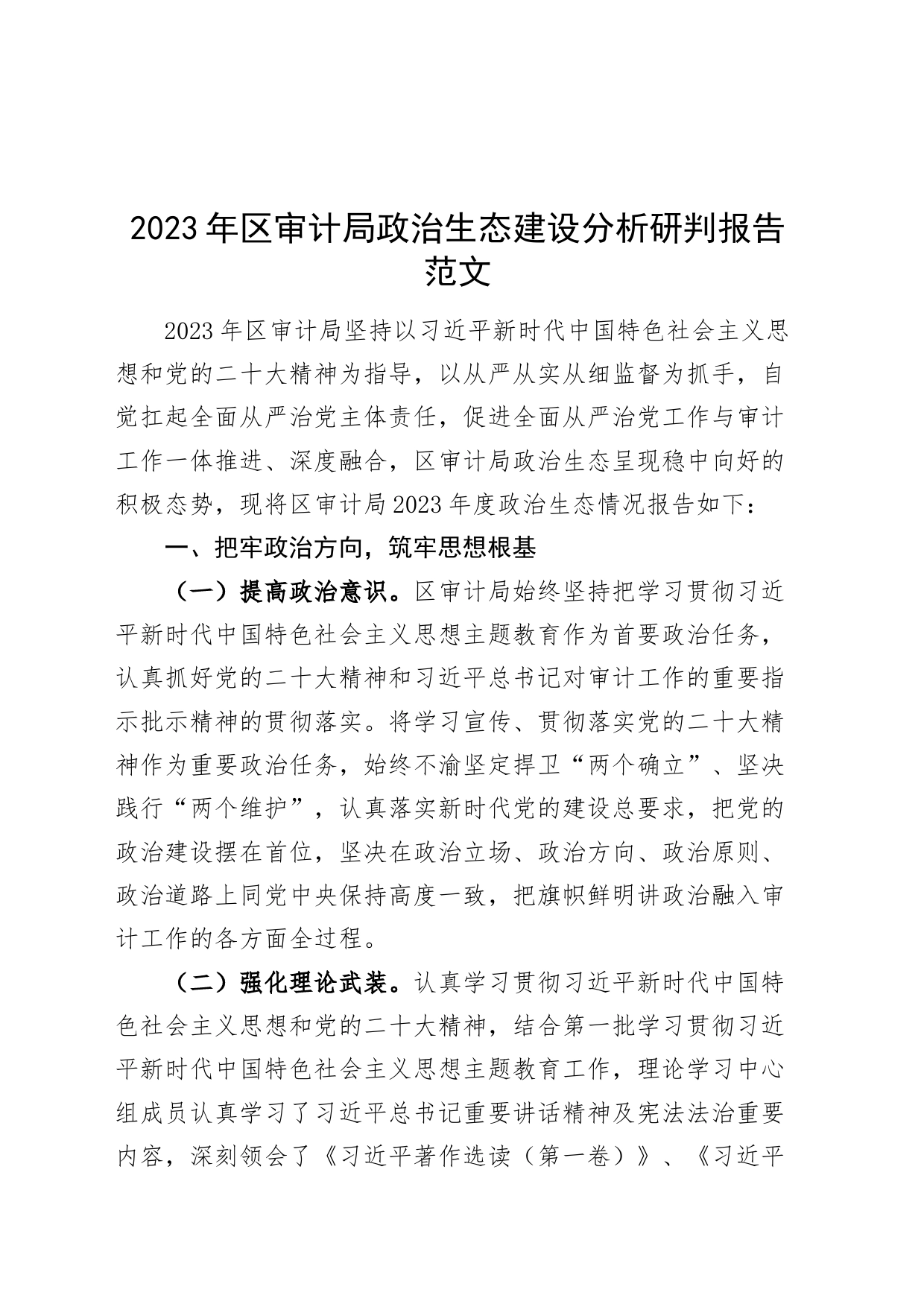 2023年区审计局政治生态建设分析研判报告范文

2023年区审计局坚持以习近平新时代中国特色社会主义思想和党的二十大精神为指导，以从严从实从细监督为抓手，自觉扛起全面从严治党主体责任，促进全面从严治党工作与审计工作一体推进、深度融合，区审计局政治生态呈现稳中向好的积极态势，现将区审计局2023年度政治生态情况报告如下：

一、把牢政治方向，筑牢思想根基

（一）提高政治意识。区审计局始终坚持把学习贯彻习近平新时代中国特色社会主义思想主题教育作为首要政治任务，认真抓好党的二十大精神和习近平总书记对审计工作的重要指示批示精神的贯彻落实。将学习宣传、贯彻落实党的二十大精神作为重要政治任务，始终不渝坚定捍卫“两个确立”、坚决践行“两个维护”，认真落实新时代党的建设总要求，把党的政治建设摆在首位，坚决在政治立场、政治方向、政治原则、政治道路上同党中央保持高度一致，把旗帜鲜明讲政治融入审计工作的各方面全过程。

（二）强化理论武装。认真学习贯彻习近平新时代中国特色社会主义思想和党的二十大精神，结合第一批学习贯彻习近平新时代中国特色社会主义思想主题教育工作，理论学习中心组成员认真学习了习近平总书记重要讲话精神及宪法法治重要内容，深刻领会了《习近平著作选读（第一卷）》、《习近平